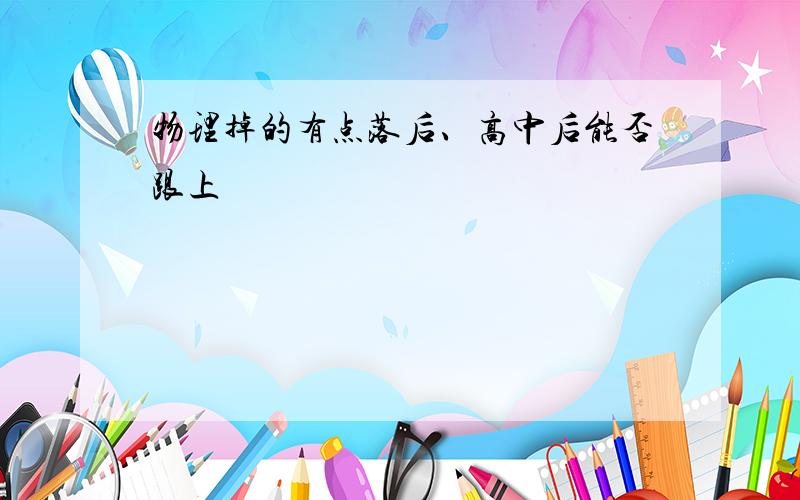 物理掉的有点落后、高中后能否跟上